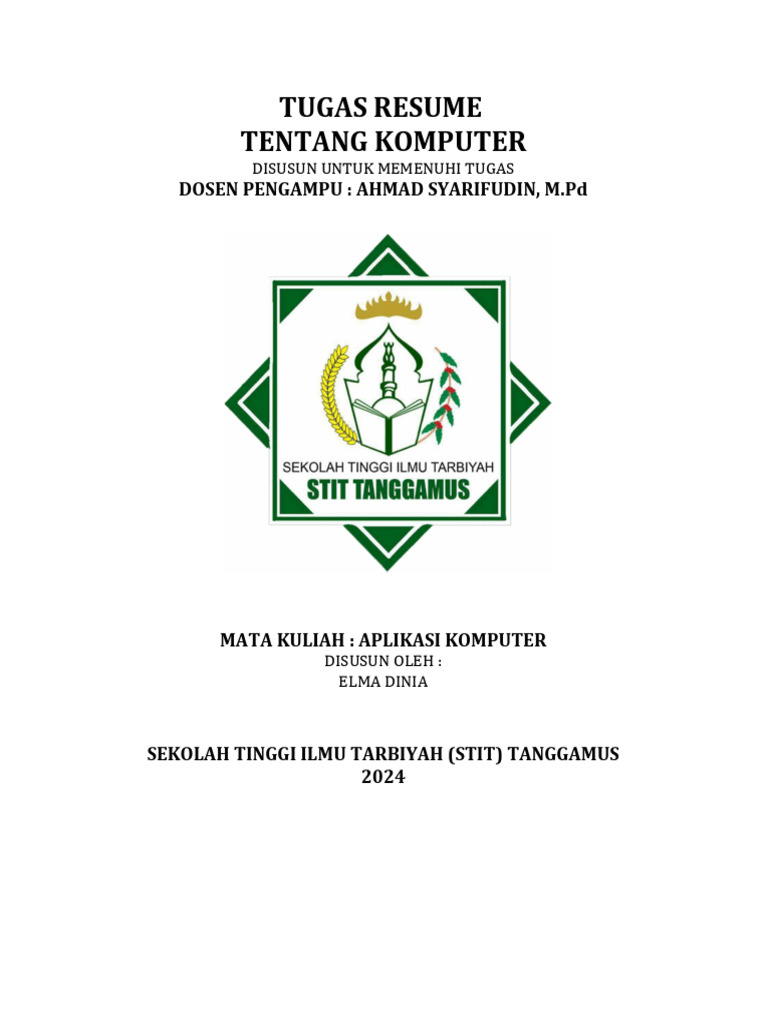 TUGAS RESUME
TENTANG KOMPUTER
DISUSUN UNTUK MEMENUHI TUGAS
DOSEN PENGAMPU : AHMAD SYARIFUDIN, M.Pd

SEKOLAH TINGGI ILMU TARBIYAH
STIT TANGGAMUS

MATA KULIAH : APLIKASI KOMPUTER
DISUSUN OLEH :
ELMA DINIA

SEKOLAH TINGGI ILMU TARBIYAH (STIT) TANGGAMUS
2024